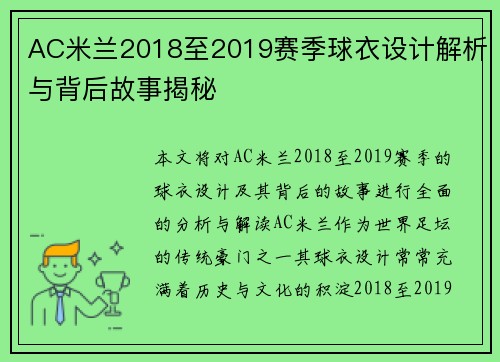 AC米兰2018至2019赛季球衣设计解析与背后故事揭秘

本文将对AC米兰2018至2019赛季的球衣设计及其背后的故事进行全面的分析与解读AC米兰作为世界足坛的传统豪门之一其球衣设计常常充满着历史与文化的积淀2018至2019